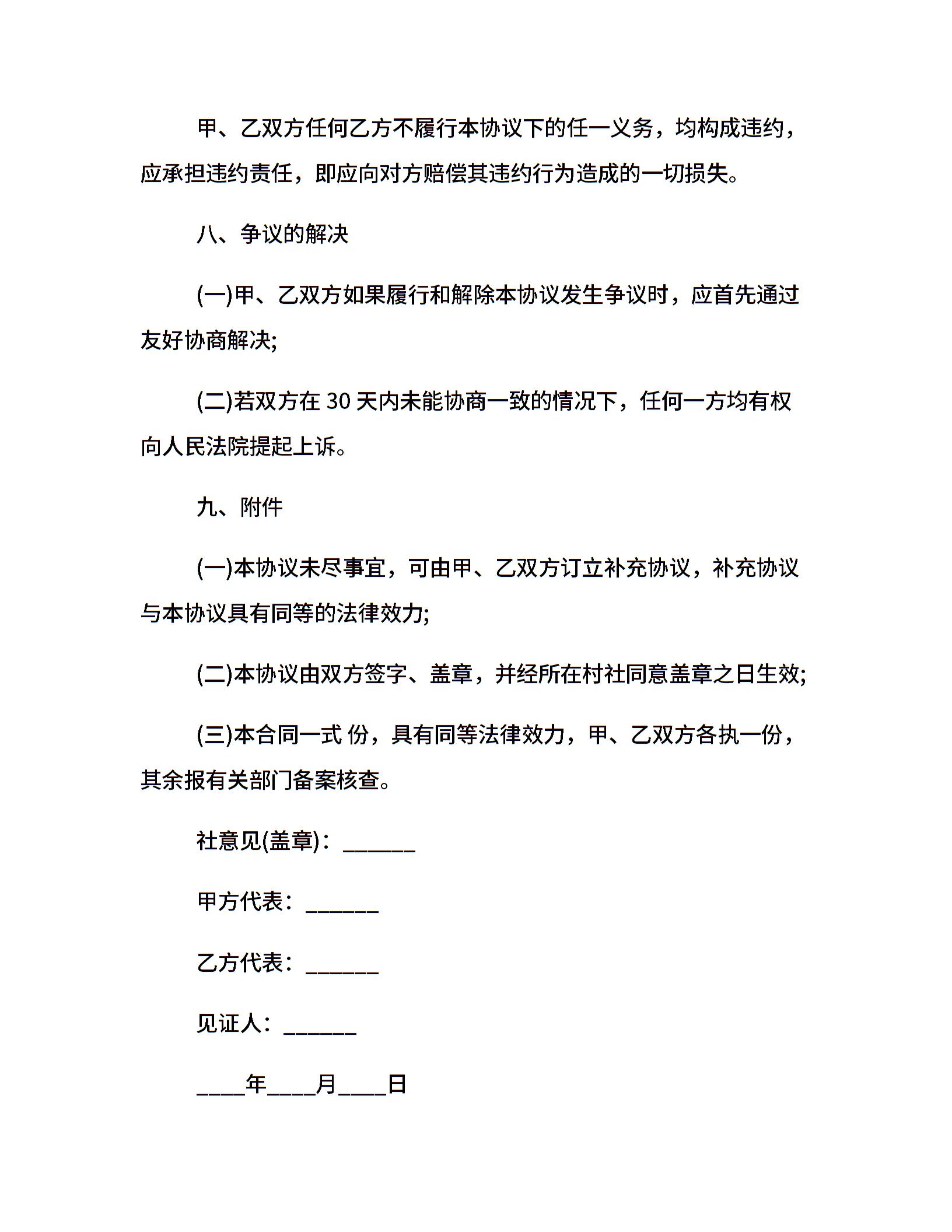 甲、乙双方任何乙方不履行本协议下的任一义务，均构成违约，应承担违约责任，即应向对方赔偿其违约行为造成的一切损失。

八、争议的解决

(一)甲、乙双方如果履行和解除本协议发生争议时，应首先通过友好协商解决;

(二)若双方在 30 天内未能协商一致的情况下，任何一方均有权向人民法院提起上诉。

九、附件

(一)本协议未尽事宜，可由甲、乙双方订立补充协议，补充协议与本协议具有同等的法律效力;

(二)本协议由双方签字、盖章，并经所在村社同意盖章之日生效;

(三)本合同一式 份，具有同等法律效力，甲、乙双方各执一份，其余报有关部门备案核查。

社意见(盖章)：______

甲方代表：______

乙方代表：______

见证人：______

____年____月____日